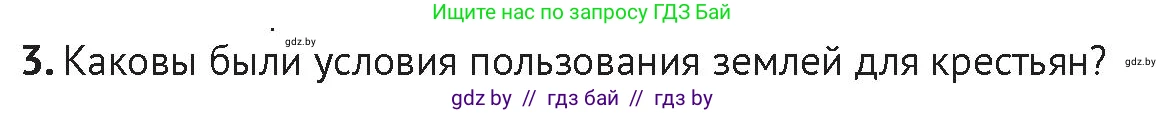 Ищите нас по запросу ГДЗ Бай

gdz.by

3. Каковы были условия пользования землей для крестьян?

gdz.by

gdz by // гдз бай // гдз by